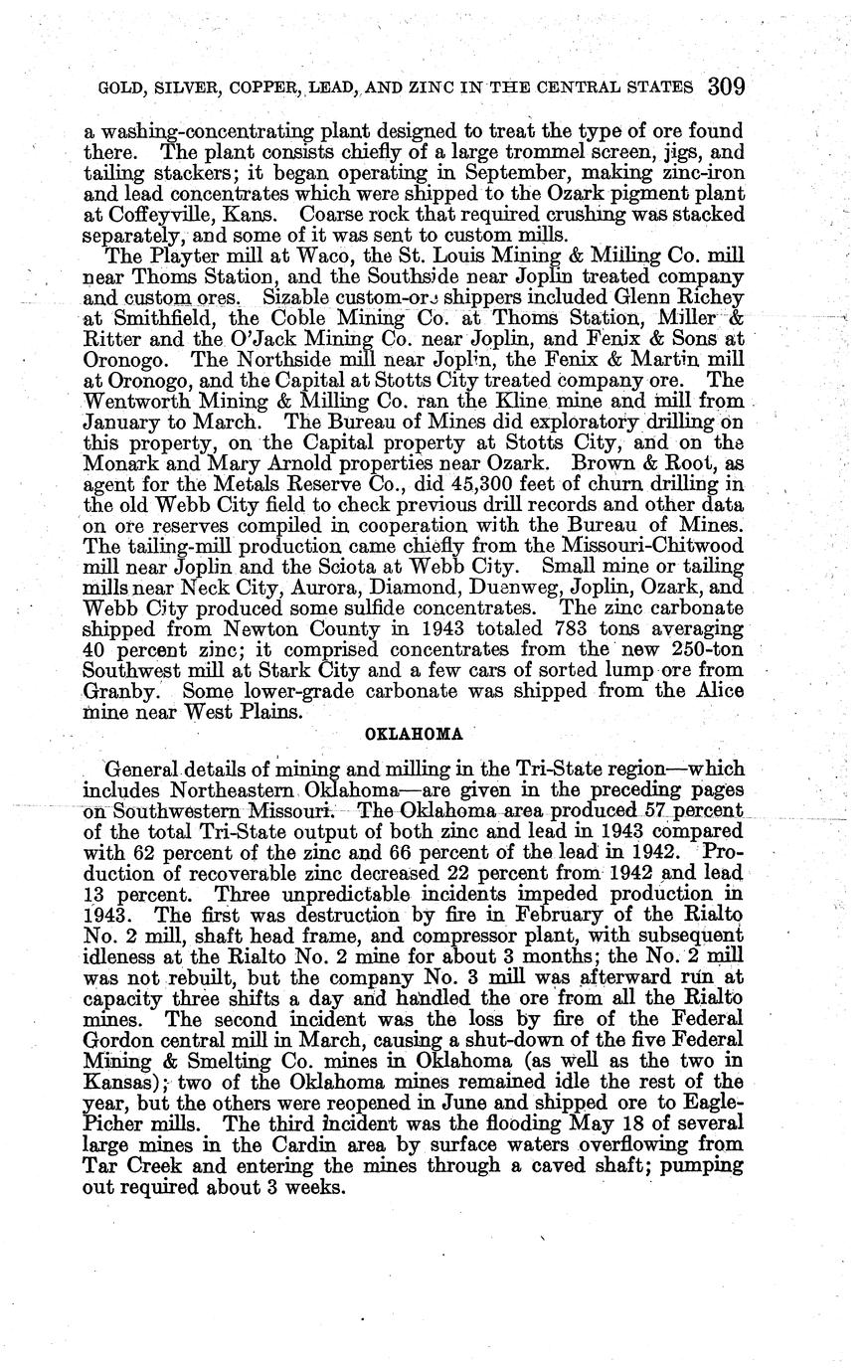 GOLD, SILVER, COPPER, LEAD, AND ZINC IN THE CENTRAL STATES 309

a washing-concentrating plant designed to treat the type of ore found there. The plant consists chiefly of a large trommel screen, jigs, and tailing stackers; it began operating in September, making zinc-iron and lead concentrates which were shipped to the Ozark pigment plant at Coffeyville, Kans. Coarse rock that required crushing was stacked separately, and some of it was sent to custom mills.

The Playter mill at Waco, the St. Louis Mining & Milling Co. mill near Thoms Station, and the Southside near Joplin treated company and custom ores. Sizable custom-ore shippers included Glenn Richey at Smithfield, the Coble Mining Co. at Thoms Station, Miller & Ritter and the O'Jack Mining Co. near Joplin, and Fenix & Sons at Oronogo. The Northside mill near Joplin, the Fenix & Martin mill at Oronogo, and the Capital at Stotts City treated company ore. The Wentworth Mining & Milling Co. ran the Kline mine and mill from January to March. The Bureau of Mines did exploratory drilling on this property, on the Capital property at Stotts City, and on the Monark and Mary Arnold properties near Ozark. Brown & Root, as agent for the Metals Reserve Co., did 45,300 feet of churn drilling in the old Webb City field to check previous drill records and other data on ore reserves compiled in cooperation with the Bureau of Mines. The tailing-mill production came chiefly from the Missouri-Chitwood mill near Joplin and the Sciota at Webb City. Small mine or tailing mills near Neck City, Aurora, Diamond, Duenweg, Joplin, Ozark, and Webb City produced some sulfide concentrates. The zinc carbonate shipped from Newton County in 1943 totaled 783 tons averaging 40 percent zinc; it comprised concentrates from the new 250-ton Southwest mill at Stark City and a few cars of sorted lump ore from Granby. Some lower-grade carbonate was shipped from the Alice mine near West Plains.

OKLAHOMA

General details of mining and milling in the Tri-State region—which includes Northeastern Oklahoma—are given in the preceding pages on Southwestern Missouri. The Oklahoma area produced 57 percent of the total Tri-State output of both zinc and lead in 1943 compared with 62 percent of the zinc and 66 percent of the lead in 1942. Production of recoverable zinc decreased 22 percent from 1942 and lead 13 percent. Three unpredictable incidents impeded production in 1943. The first was destruction by fire in February of the Rialto No. 2 mill, shaft head frame, and compressor plant, with subsequent idleness at the Rialto No. 2 mine for about 3 months; the No. 2 mill was not rebuilt, but the company No. 3 mill was afterward run at capacity three shifts a day and handled the ore from all the Rialto mines. The second incident was the loss by fire of the Federal Gordon central mill in March, causing a shut-down of the five Federal Mining & Smelting Co. mines in Oklahoma (as well as the two in Kansas); two of the Oklahoma mines remained idle the rest of the year, but the others were reopened in June and shipped ore to Eagle-Picher mills. The third incident was the flooding May 18 of several large mines in the Cardin area by surface waters overflowing from Tar Creek and entering the mines through a caved shaft; pumping out required about 3 weeks.